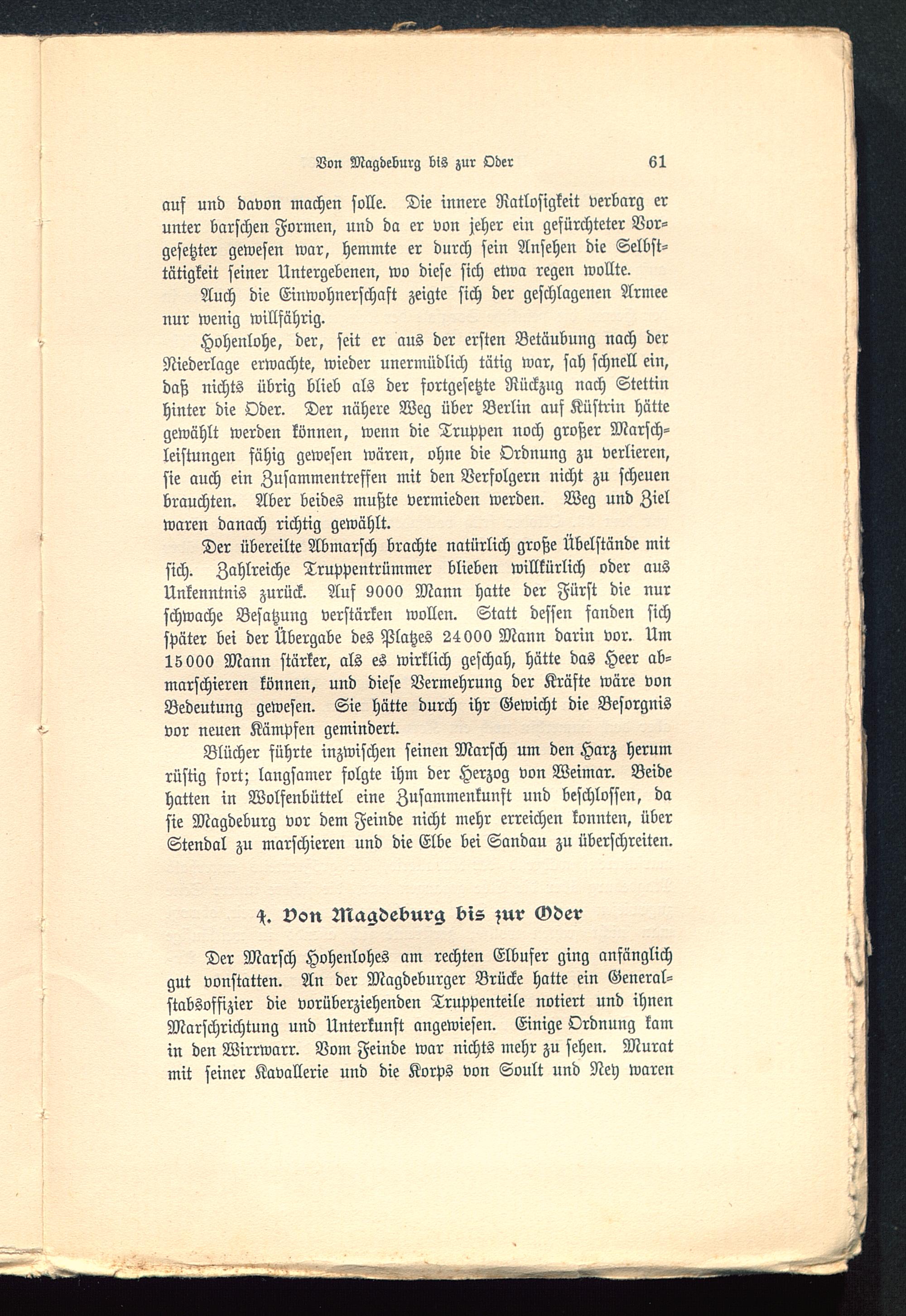 Von Magdeburg bis zur Oder 61

auf und davon machen solle. Die innere Ratlosigkeit verbarg er unter barschen Formen, und da er von jeher ein gefürchteter Vorgesetzter gewesen war, hemmte er durch sein Ansehen die Selbsttätigkeit seiner Untergebenen, wo diese sich etwa regen wollte.

Auch die Einwohnerschaft zeigte sich der geschlagenen Armee nur wenig willfährig.

Hohenlohe, der, seit er aus der ersten Betäubung nach der Niederlage erwachte, wieder unermüdlich tätig war, sah schnell ein, daß nichts übrig blieb als der fortgesetzte Rückzug nach Stettin hinter die Oder. Der nähere Weg über Berlin auf Küstrin hätte gewählt werden können, wenn die Truppen noch großer Marschleistungen fähig gewesen wären, ohne die Ordnung zu verlieren, sie auch ein Zusammentreffen mit den Verfolgern nicht zu scheuen brauchten. Aber beides mußte vermieden werden. Weg und Ziel waren danach richtig gewählt.

Der übereilte Abmarsch brachte natürlich große Übelstände mit sich. Zahlreiche Truppentrümmer blieben willkürlich oder aus Unkenntnis zurück. Auf 9000 Mann hatte der Fürst die nur schwache Besatzung verstärken wollen. Statt dessen fanden sich später bei der Übergabe des Platzes 24000 Mann darin vor. Um 15000 Mann stärker, als es wirklich geschah, hätte das Heer abmarschieren können, und diese Vermehrung der Kräfte wäre von Bedeutung gewesen. Sie hätte durch ihr Gewicht die Besorgnis vor neuen Kämpfen gemindert.

Blücher führte inzwischen seinen Marsch um den Harz herum rüstig fort; langsamer folgte ihm der Herzog von Weimar. Beide hatten in Wolfenbüttel eine Zusammenkunft und beschlossen, da sie Magdeburg vor dem Feinde nicht mehr erreichen konnten, über Stendal zu marschieren und die Elbe bei Sandau zu überschreiten.

4. Von Magdeburg bis zur Oder

Der Marsch Hohenlohes am rechten Elbufer ging anfänglich gut vonstatten. An der Magdeburger Brücke hatte ein Generalstabsoffizier die vorüberziehenden Truppenteile notiert und ihnen Marschrichtung und Unterkunft angewiesen. Einige Ordnung kam in den Wirrwarr. Vom Feinde war nichts mehr zu sehen. Murat mit seiner Kavallerie und die Korps von Soult und Ney waren